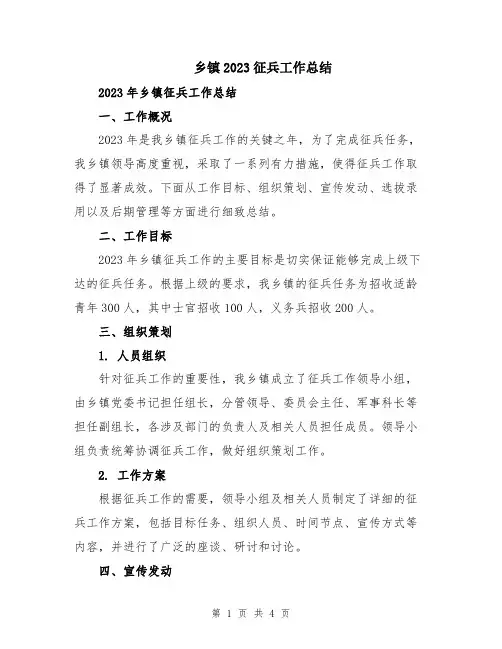 乡镇2023征兵工作总结

2023年乡镇征兵工作总结

一、工作概况

2023年是我乡镇征兵工作的关键之年，为了完成征兵任务，我乡镇领导高度重视，采取了一系列有力措施，使得征兵工作取得了显著成效。下面从工作目标、组织策划、宣传发动、选拔录用以及后期管理等方面进行细致总结。

二、工作目标

2023年乡镇征兵工作的主要目标是切实保证能够完成上级下达的征兵任务。根据上级的要求，我乡镇的征兵任务为招收适龄青年300人，其中士官招收100人，义务兵招收200人。

三、组织策划

1. 人员组织

针对征兵工作的重要性，我乡镇成立了征兵工作领导小组，由乡镇党委书记担任组长，分管领导、委员会主任、军事科长等担任副组长，各涉及部门的负责人及相关人员担任成员。领导小组负责统筹协调征兵工作，做好组织策划工作。

2. 工作方案

根据征兵工作的需要，领导小组及相关人员制定了详细的征兵工作方案，包括目标任务、组织人员、时间节点、宣传方式等内容，并进行了广泛的座谈、研讨和讨论。

四、宣传发动

第 1 页 共 4 页